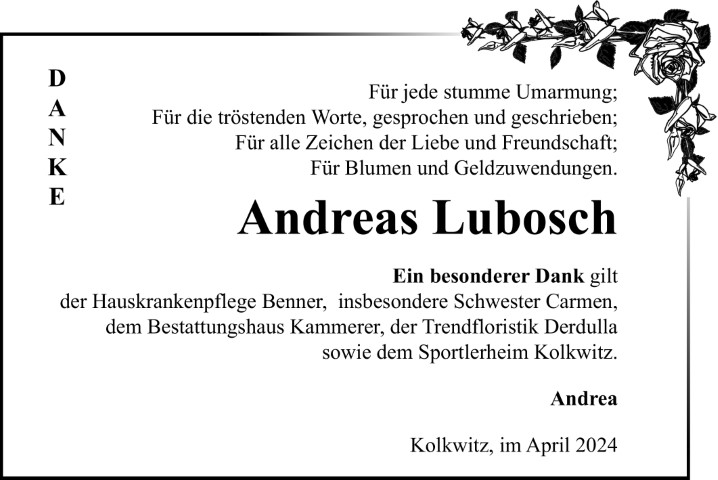 D
A
N
K
E

Für jede stumme Umarmung;
Für die tröstenden Worte, gesprochen und geschrieben;
Für alle Zeichen der Liebe und Freundschaft;
Für Blumen und Geldzuwendungen.

Andreas Lubosch

Ein besonderer Dank gilt der Hauskrankenpflege Benner, insbesondere Schwester Carmen, dem Bestattungshaus Kammerer, der Trendfloristik Derdulla sowie dem Sportlerheim Kolkwitz.

Andrea

Kolkwitz, im April 2024